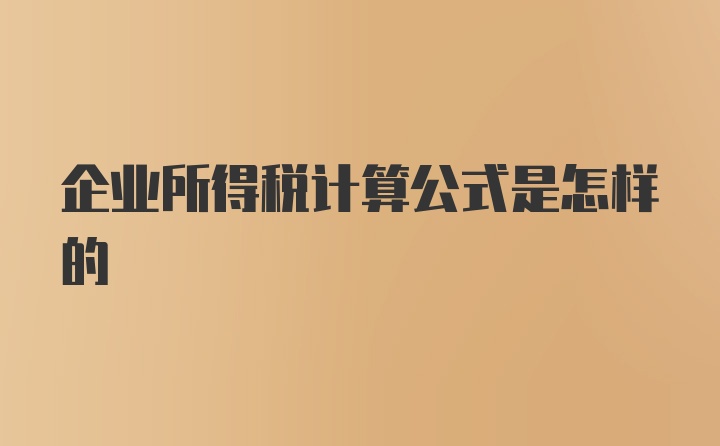 企业所得税计算公式是怎样的